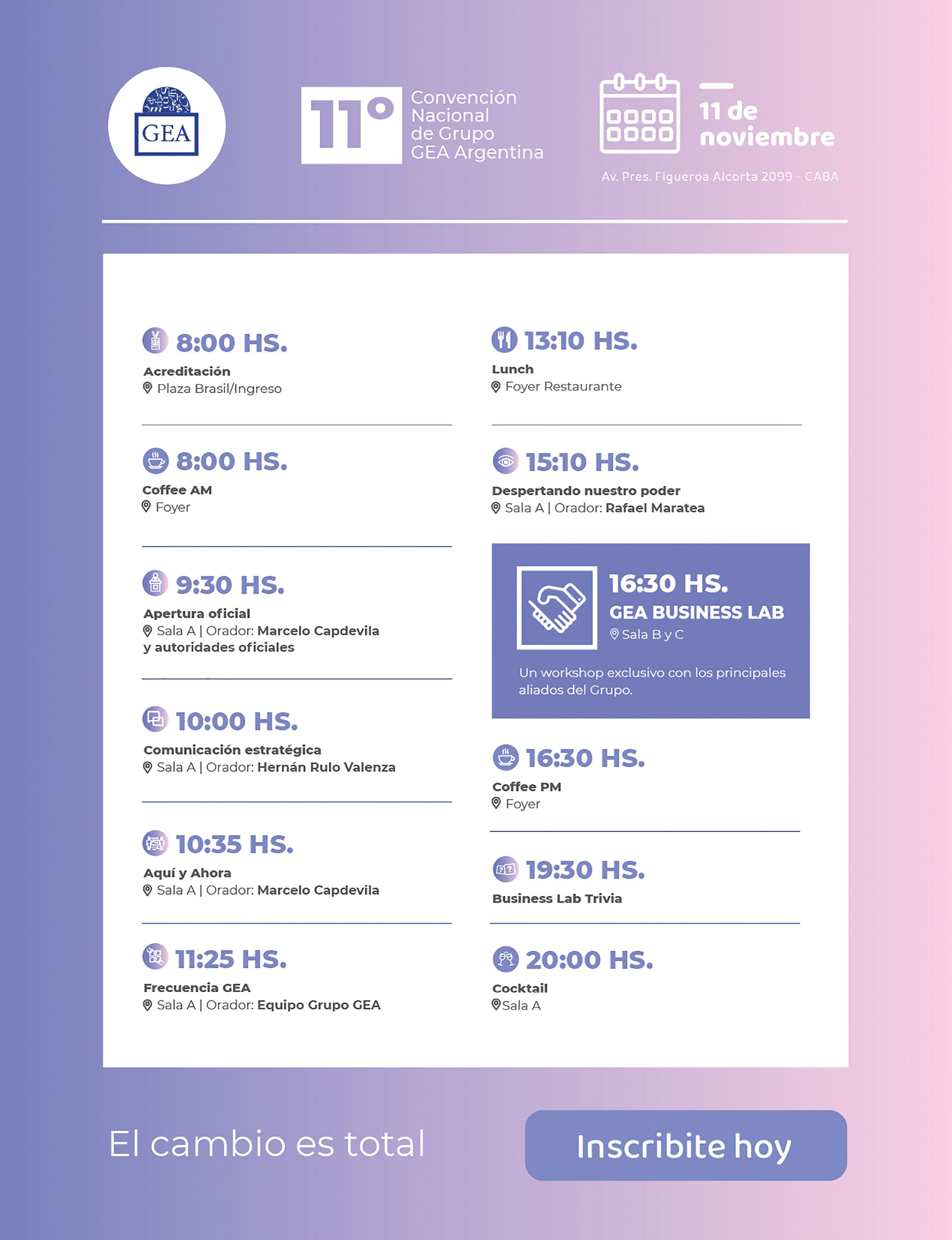 GEA

11°

Convención
Nacional
de Grupo
GEA Argentina

11 de
noviembre

Av. Pres. Figueroa Alcorta 2099 - CABA

8:00 HS.
Acreditación
Plaza Brasil/Ingreso

8:00 HS.
Coffee AM
Foyer

9:30 HS.
Apertura oficial
Sala A | Orador: Marcelo Capdevila y autoridades oficiales

10:00 HS.
Comunicación estratégica
Sala A | Orador: Hernán Rulo Valenza

10:35 HS.
Aquí y Ahora
Sala A | Orador: Marcelo Capdevila

11:25 HS.
Frecuencia GEA
Sala A | Orador: Equipo Grupo GEA

13:10 HS.
Lunch
Foyer Restaurante

15:10 HS.
Despertando nuestro poder
Sala A | Orador: Rafael Maratea

16:30 HS.
GEA BUSINESS LAB
Sala B y C

Un workshop exclusivo con los principales aliados del Grupo.

16:30 HS.
Coffee PM
Foyer

19:30 HS.
Business Lab Trivia

20:00 HS.
Cocktail
Sala A

El cambio es total

Inscribite hoy